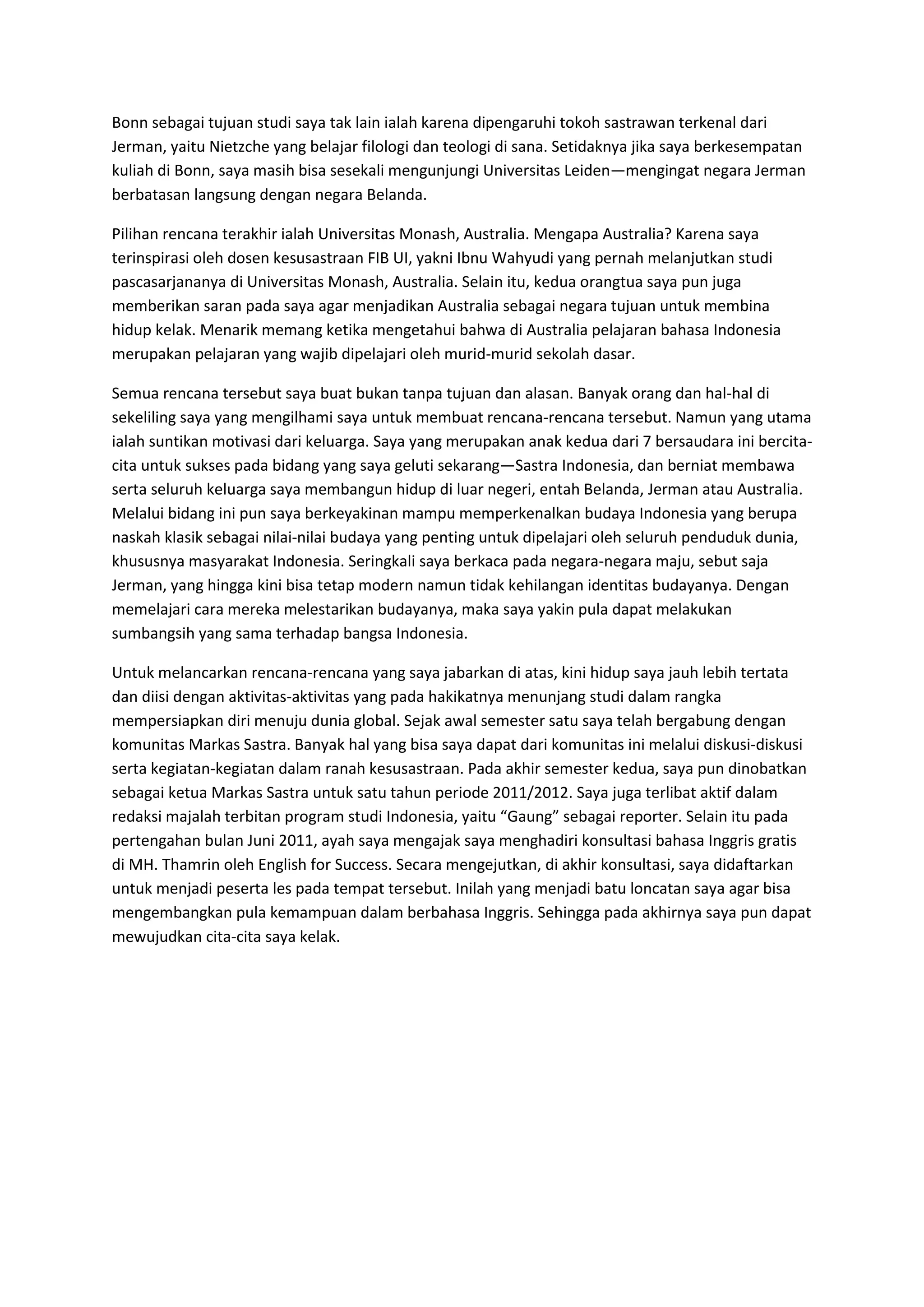 Bonn sebagai tujuan studi saya tak lain ialah karena dipengaruhi tokoh sastrawan terkenal dari Jerman, yaitu Nietzche yang belajar filologi dan teologi di sana. Setidaknya jika saya berkesempatan kuliah di Bonn, saya masih bisa sesekali mengunjungi Universitas Leiden—mengingat negara Jerman berbatasan langsung dengan negara Belanda.

Pilihan rencana terakhir ialah Universitas Monash, Australia. Mengapa Australia? Karena saya terinspirasi oleh dosen kesusastraan FIB UI, yakni Ibnu Wahyudi yang pernah melanjutkan studi pascasarjananya di Universitas Monash, Australia. Selain itu, kedua orangtua saya pun juga memberikan saran pada saya agar menjadikan Australia sebagai negara tujuan untuk membina hidup kelak. Menarik memang ketika mengetahui bahwa di Australia pelajaran bahasa Indonesia merupakan pelajaran yang wajib dipelajari oleh murid-murid sekolah dasar.

Semua rencana tersebut saya buat bukan tanpa tujuan dan alasan. Banyak orang dan hal-hal di sekeliling saya yang mengilhami saya untuk membuat rencana-rencana tersebut. Namun yang utama ialah suntikan motivasi dari keluarga. Saya yang merupakan anak kedua dari 7 bersaudara ini bercita-cita untuk sukses pada bidang yang saya geluti sekarang—Sastra Indonesia, dan berniat membawa serta seluruh keluarga saya membangun hidup di luar negeri, entah Belanda, Jerman atau Australia. Melalui bidang ini pun saya berkeyakinan mampu memperkenalkan budaya Indonesia yang berupa naskah klasik sebagai nilai-nilai budaya yang penting untuk dipelajari oleh seluruh penduduk dunia, khususnya masyarakat Indonesia. Seringkali saya berkaca pada negara-negara maju, sebut saja Jerman, yang hingga kini bisa tetap modern namun tidak kehilangan identitas budayanya. Dengan memelajari cara mereka melestarikan budayanya, maka saya yakin pula dapat melakukan sumbangsih yang sama terhadap bangsa Indonesia.

Untuk melancarkan rencana-rencana yang saya jabarkan di atas, kini hidup saya jauh lebih tertata dan diisi dengan aktivitas-aktivitas yang pada hakikatnya menunjang studi dalam rangka mempersiapkan diri menuju dunia global. Sejak awal semester satu saya telah bergabung dengan komunitas Markas Sastra. Banyak hal yang bisa saya dapat dari komunitas ini melalui diskusi-diskusi serta kegiatan-kegiatan dalam ranah kesusastraan. Pada akhir semester kedua, saya pun dinobatkan sebagai ketua Markas Sastra untuk satu tahun periode 2011/2012. Saya juga terlibat aktif dalam redaksi majalah terbitan program studi Indonesia, yaitu “Gaung” sebagai reporter. Selain itu pada pertengahan bulan Juni 2011, ayah saya mengajak saya menghadiri konsultasi bahasa Inggris gratis di MH. Thamrin oleh English for Success. Secara mengejutkan, di akhir konsultasi, saya didaftarkan untuk menjadi peserta les pada tempat tersebut. Inilah yang menjadi batu loncatan saya agar bisa mengembangkan pula kemampuan dalam berbahasa Inggris. Sehingga pada akhirnya saya pun dapat mewujudkan cita-cita saya kelak.